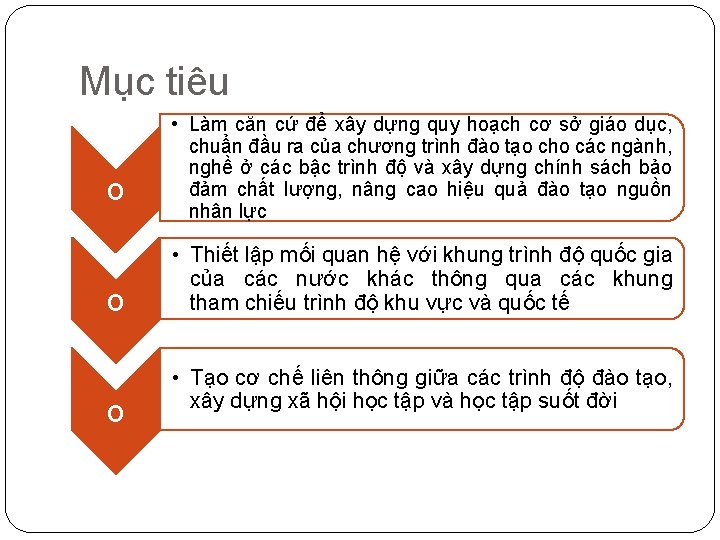 Mục tiêu

o

• Làm căn cứ để xây dựng quy hoạch cơ sở giáo dục, chuẩn đầu ra của chương trình đào tạo cho các ngành, nghề ở các bậc trình độ và xây dựng chính sách bảo đảm chất lượng, nâng cao hiệu quả đào tạo nguồn nhân lực

o

• Thiết lập mối quan hệ với khung trình độ quốc gia của các nước khác thông qua các khung tham chiếu trình độ khu vực và quốc tế

o

• Tạo cơ chế liên thông giữa các trình độ đào tạo, xây dựng xã hội học tập và học tập suốt đời